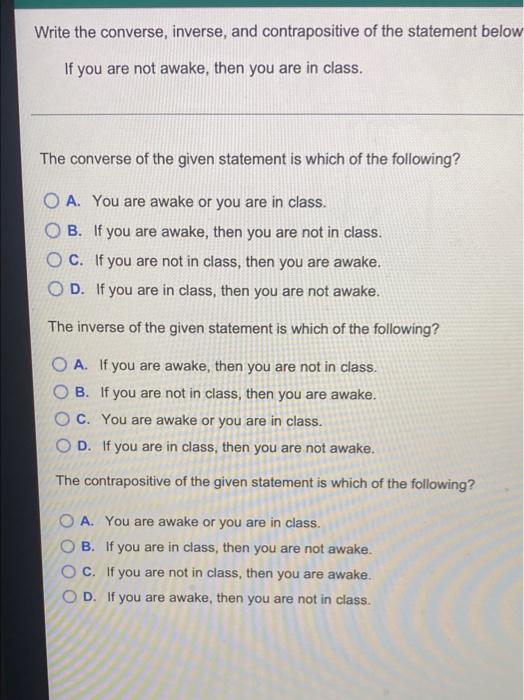 Write the converse, inverse, and contrapositive of the statement below

If you are not awake, then you are in class.

The converse of the given statement is which of the following?

A. You are awake or you are in class.
B. If you are awake, then you are not in class.
C. If you are not in class, then you are awake.
D. If you are in class, then you are not awake.

The inverse of the given statement is which of the following?

A. If you are awake, then you are not in class.
B. If you are not in class, then you are awake.
C. You are awake or you are in class.
D. If you are in class, then you are not awake.

The contrapositive of the given statement is which of the following?

A. You are awake or you are in class.
B. If you are in class, then you are not awake.
C. If you are not in class, then you are awake.
D. If you are awake, then you are not in class.